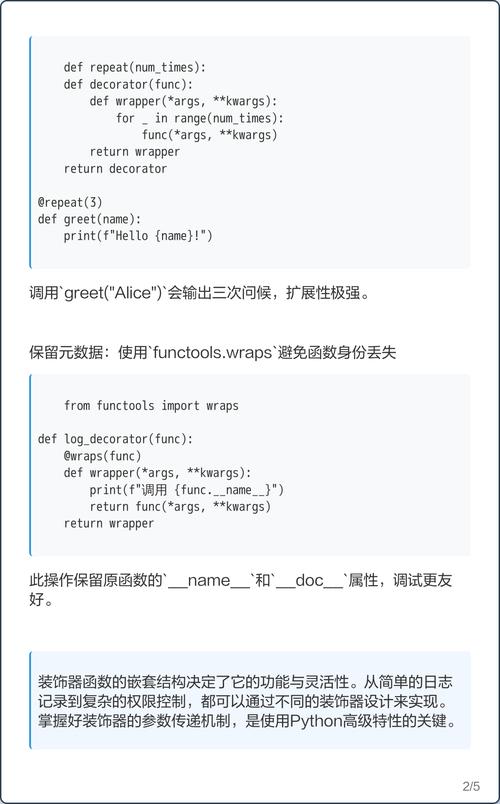 def repeat(num_times):
    def decorator(func):
        def wrapper(*args, **kwargs):
            for _ in range(num_times):
                func(*args, **kwargs)
        return wrapper
    return decorator

@repeat(3)
def greet(name):
    print(f"Hello {name}!")

调用`greet("Alice")`会输出三次问候，扩展性极强。

保留元数据：使用`functools.wraps`避免函数身份丢失

    from functools import wraps

def log_decorator(func):
    @wraps(func)
    def wrapper(*args, **kwargs):
        print(f"调用 {func.__name__}")
        return func(*args, **kwargs)
    return wrapper

此操作保留原函数的`__name__`和`__doc__`属性，调试更友好。

装饰器函数的嵌套结构决定了它的功能与灵活性。从简单的日志记录到复杂的权限控制，都可以通过不同的装饰器设计来实现。掌握好装饰器的参数传递机制，是使用Python高级特性的关键。

2/5